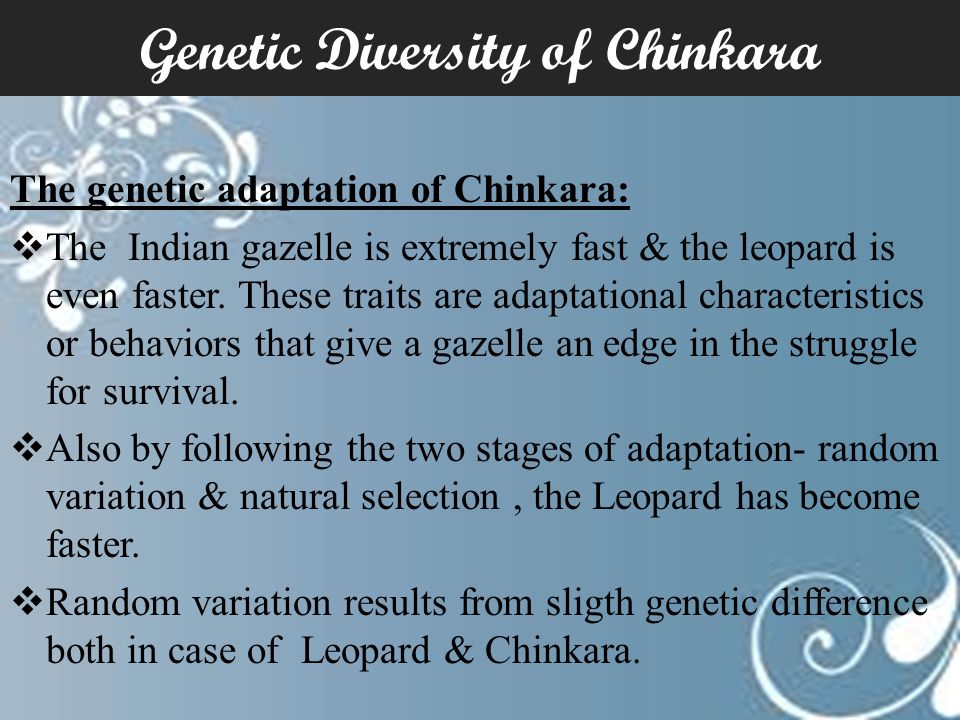 Genetic Diversity of Chinkara

The genetic adaptation of Chinkara:

❖The Indian gazelle is extremely fast & the leopard is even faster. These traits are adaptational characteristics or behaviors that give a gazelle an edge in the struggle for survival.

❖Also by following the two stages of adaptation- random variation & natural selection , the Leopard has become faster.

❖Random variation results from sligth genetic difference both in case of Leopard & Chinkara.